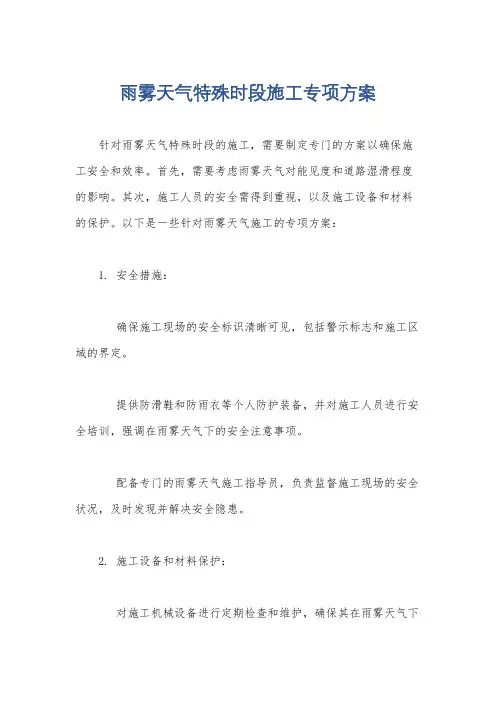 雨雾天气特殊时段施工专项方案

针对雨雾天气特殊时段的施工，需要制定专门的方案以确保施工安全和效率。首先，需要考虑雨雾天气对能见度和道路湿滑程度的影响。其次，施工人员的安全需得到重视，以及施工设备和材料的保护。以下是一些针对雨雾天气施工的专项方案：

1. 安全措施：

确保施工现场的安全标识清晰可见，包括警示标志和施工区域的界定。

提供防滑鞋和防雨衣等个人防护装备，并对施工人员进行安全培训，强调在雨雾天气下的安全注意事项。

配备专门的雨雾天气施工指导员，负责监督施工现场的安全状况，及时发现并解决安全隐患。

2. 施工设备和材料保护：

对施工机械设备进行定期检查和维护，确保其在雨雾天气下